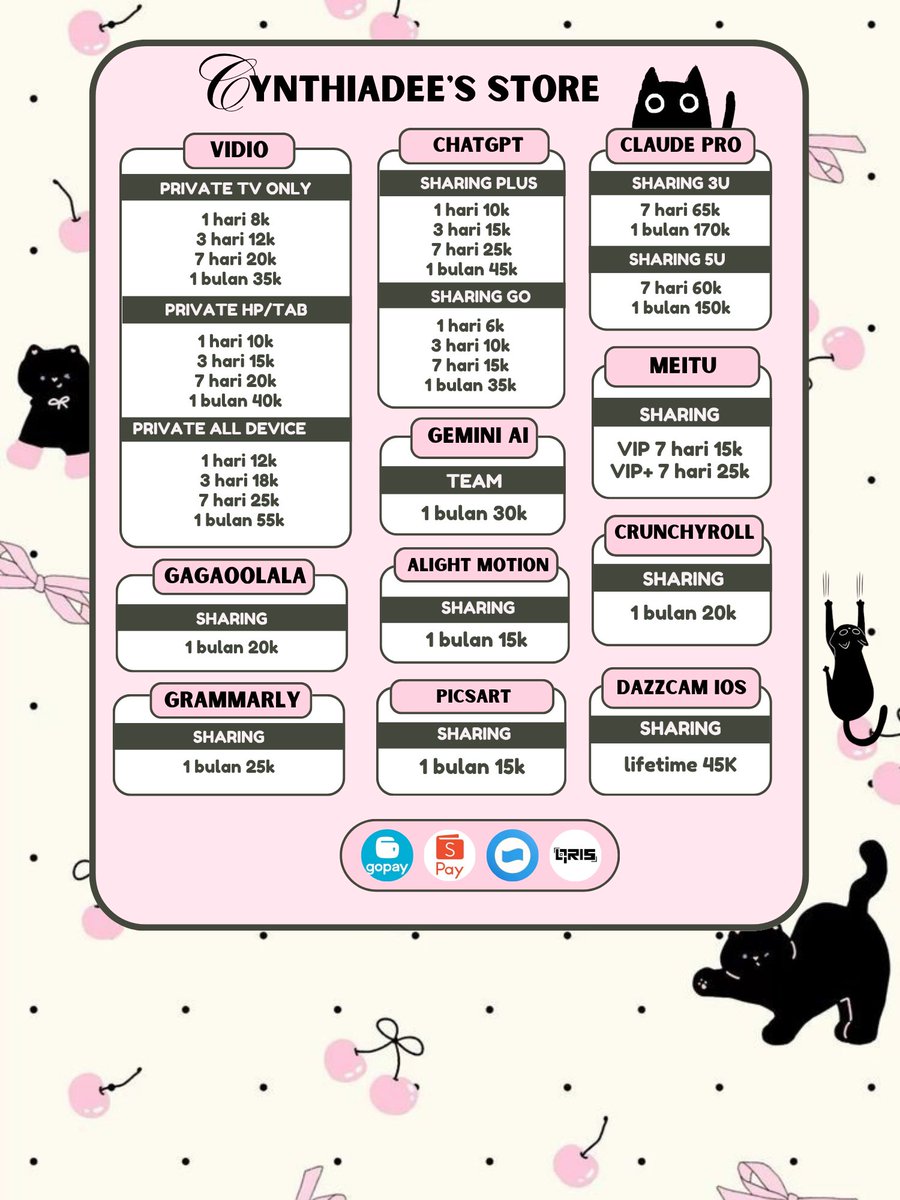 CYNTHIADEE'S STORE

VIDIO

PRIVATE TV ONLY

1 hari 8k
3 hari 12k
7 hari 20k
1 bulan 35k

PRIVATE HP/TAB

1 hari 10k
3 hari 15k
7 hari 20k
1 bulan 40k

PRIVATE ALL DEVICE

1 hari 12k
3 hari 18k
7 hari 25k
1 bulan 55k

GAGAOOLALA

SHARING

1 bulan 20k

GRAMMARLY

SHARING

1 bulan 25k

CHATGPT

SHARING PLUS

1 hari 10k
3 hari 15k
7 hari 25k
1 bulan 45k

SHARING GO

1 hari 6k
3 hari 10k
7 hari 15k
1 bulan 35k

GEMINI AI

TEAM

1 bulan 30k

ALIGHT MOTION

SHARING

1 bulan 15k

PICSART

SHARING

1 bulan 15k

CLAUDE PRO

SHARING 3U

7 hari 65k
1 bulan 170k

SHARING 5U

7 hari 60k
1 bulan 150k

MEITU

SHARING

VIP 7 hari 15k
VIP+ 7 hari 25k

CRUNCHYROLL

SHARING

1 bulan 20k

DAZZCAM IOS

SHARING

lifetime 45K

gopay S Pay QRIS